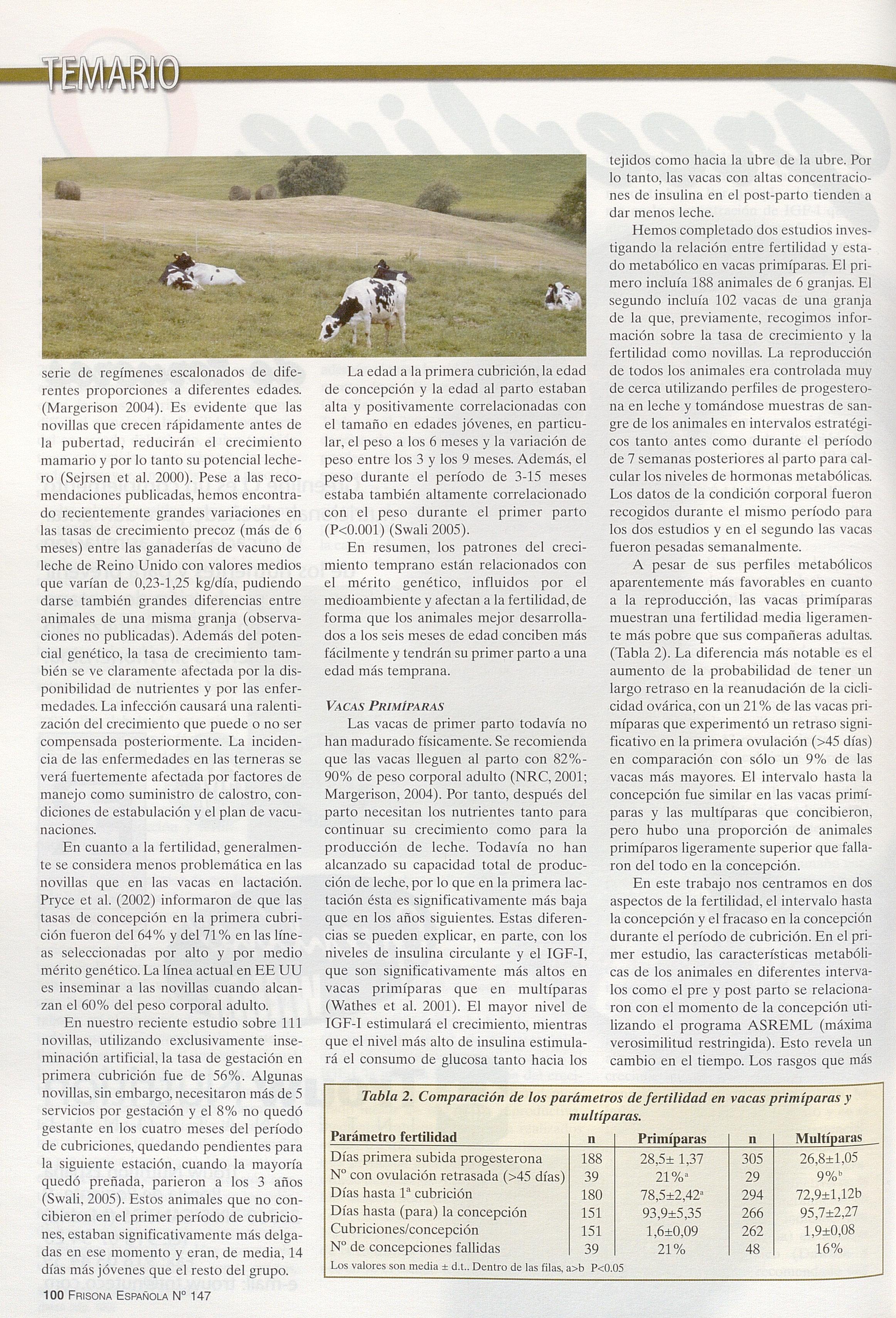 TEMARIO

serie de regímenes escalonados de diferentes proporciones a diferentes edades. (Margerison 2004). Es evidente que las novillas que crecen rápidamente antes de la pubertad, reducirán el crecimiento mamario y por lo tanto su potencial lechero (Sejrsen et al. 2000). Pese a las recomendaciones publicadas, hemos encontrado recientemente grandes variaciones en las tasas de crecimiento precoz (más de 6 meses) entre las ganaderías de vacuno de leche de Reino Unido con valores medios que varían de 0,23-1,25 kg/día, pudiendo darse también grandes diferencias entre animales de una misma granja (observaciones no publicadas). Además del potencial genético, la tasa de crecimiento también se ve claramente afectada por la disponibilidad de nutrientes y por las enfermedades. La infección causará una ralentización del crecimiento que puede o no ser compensada posteriormente. La incidencia de las enfermedades en las terneras se verá fuertemente afectada por factores de manejo como suministro de calostro, condiciones de estabulación y el plan de vacunaciones.

En cuanto a la fertilidad, generalmente se considera menos problemática en las novillas que en las vacas en lactación. Pryce et al. (2002) informaron de que las tasas de concepción en la primera cubrición fueron del 64% y del 71% en las líneas seleccionadas por alto y por medio mérito genético. La línea actual en EE UU es inseminar a las novillas cuando alcanzan el 60% del peso corporal adulto.

En nuestro reciente estudio sobre 111 novillas, utilizando exclusivamente inseminación artificial, la tasa de gestación en primera cubrición fue de 56%. Algunas novillas, sin embargo, necesitaron más de 5 servicios por gestación y el 8% no quedó gestante en los cuatro meses del período de cubriciones, quedando pendientes para la siguiente estación, cuando la mayoría quedó preñada, parieron a los 3 años (Swali, 2005). Estos animales que no concibieron en el primer período de cubriciones, estaban significativamente más delgadas en ese momento y eran, de media, 14 días más jóvenes que el resto del grupo.

La edad a la primera cubrición, la edad de concepción y la edad al parto estaban alta y positivamente correlacionadas con el tamaño en edades jóvenes, en particular, el peso a los 6 meses y la variación de peso entre los 3 y los 9 meses. Además, el peso durante el período de 3-15 meses estaba también altamente correlacionado con el peso durante el primer parto (P<0.001) (Swali 2005).

En resumen, los patrones del crecimiento temprano están relacionados con el mérito genético, influidos por el medioambiente y afectan a la fertilidad, de forma que los animales mejor desarrollados a los seis meses de edad conciben más fácilmente y tendrán su primer parto a una edad más temprana.

VACAS PRIMÍPARAS
Las vacas de primer parto todavía no han madurado físicamente. Se recomienda que las vacas lleguen al parto con 82%-90% de peso corporal adulto (NRC, 2001; Margerison, 2004). Por tanto, después del parto necesitan los nutrientes tanto para continuar su crecimiento como para la producción de leche. Todavía no han alcanzado su capacidad total de producción de leche, por lo que en la primera lactación ésta es significativamente más baja que en los años siguientes. Estas diferencias se pueden explicar, en parte, con los niveles de insulina circulante y el IGF-I, que son significativamente más altos en vacas primíparas que en multíparas (Wathes et al. 2001). El mayor nivel de IGF-I estimulará el crecimiento, mientras que el nivel más alto de insulina estimulará el consumo de glucosa tanto hacia los tejidos como hacia la ubre de la ubre. Por lo tanto, las vacas con altas concentraciones de insulina en el post-parto tienden a dar menos leche.

Hemos completado dos estudios investigando la relación entre fertilidad y estado metabólico en vacas primíparas. El primero incluía 188 animales de 6 granjas. El segundo incluía 102 vacas de una granja de la que, previamente, recogimos información sobre la tasa de crecimiento y la fertilidad como novillas. La reproducción de todos los animales era controlada muy de cerca utilizando perfiles de progesterona en leche y tomándose muestras de sangre de los animales en intervalos estratégicos tanto antes como durante el período de 7 semanas posteriores al parto para calcular los niveles de hormonas metabólicas. Los datos de la condición corporal fueron recogidos durante el mismo período para los dos estudios y en el segundo las vacas fueron pesadas semanalmente.

A pesar de sus perfiles metabólicos aparentemente más favorables en cuanto a la reproducción, las vacas primíparas muestran una fertilidad media ligeramente más pobre que sus compañeras adultas. (Tabla 2). La diferencia más notable es el aumento de la probabilidad de tener un largo retraso en la reanudación de la ciclicidad ovárica, con un 21% de las vacas primíparas que experimentó un retraso significativo en la primera ovulación (>45 días) en comparación con sólo un 9% de las vacas más mayores. El intervalo hasta la concepción fue similar en las vacas primíparas y las multíparas que concibieron, pero hubo una proporción de animales primíparos ligeramente superior que fallaron del todo en la concepción.

En este trabajo nos centramos en dos aspectos de la fertilidad, el intervalo hasta la concepción y el fracaso en la concepción durante el período de cubrición. En el primer estudio, las características metabólicas de los animales en diferentes intervalos como el pre y post parto se relacionaron con el momento de la concepción utilizando el programa ASREML (máxima verosimilitud restringida). Esto revela un cambio en el tiempo. Los rasgos que más

Tabla 2. Comparación de los parámetros de fertilidad en vacas primíparas y multíparas.

| Parámetro fertilidad | n | Primíparas | n | Multíparas |
|---|---|---|---|---|
| Días primera subida progesterona | 188 | 28,5± 1,37 | 305 | 26,8±1,05 |
| Nº con ovulación retrasada (>45 días) | 39 | 21%$^a$ | 29 | 9%$^b$ |
| Días hasta 1ª cubrición | 180 | 78,5±2,42$^a$ | 294 | 72,9±1,12b |
| Días hasta (para) la concepción | 151 | 93,9±5,35 | 266 | 95,7±2,27 |
| Cubriciones/concepción | 151 | 1,6±0,09 | 262 | 1,9±0,08 |
| Nº de concepciones fallidas | 39 | 21% | 48 | 16% |

Los valores son media ± d.t.. Dentro de las filas, a>b P<0.05

100 FRISONA ESPAÑOLA Nº 147